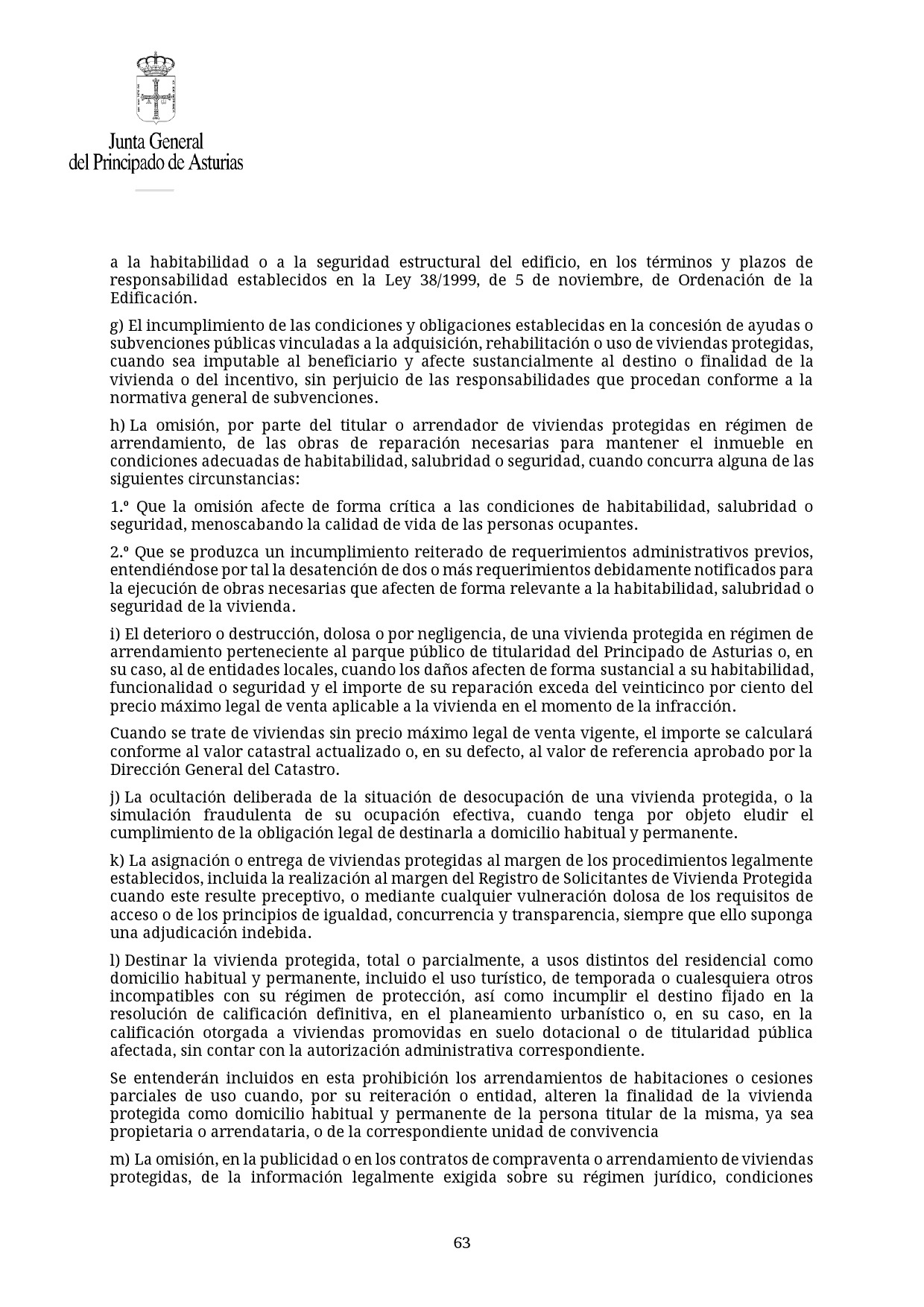 Junta General
del Principado de Asturias

a la habitabilidad o a la seguridad estructural del edificio, en los términos y plazos de responsabilidad establecidos en la Ley 38/1999, de 5 de noviembre, de Ordenación de la Edificación.

g) El incumplimiento de las condiciones y obligaciones establecidas en la concesión de ayudas o subvenciones públicas vinculadas a la adquisición, rehabilitación o uso de viviendas protegidas, cuando sea imputable al beneficiario y afecte sustancialmente al destino o finalidad de la vivienda o del incentivo, sin perjuicio de las responsabilidades que procedan conforme a la normativa general de subvenciones.

h) La omisión, por parte del titular o arrendador de viviendas protegidas en régimen de arrendamiento, de las obras de reparación necesarias para mantener el inmueble en condiciones adecuadas de habitabilidad, salubridad o seguridad, cuando concurra alguna de las siguientes circunstancias:

1.º Que la omisión afecte de forma crítica a las condiciones de habitabilidad, salubridad o seguridad, menoscabando la calidad de vida de las personas ocupantes.

2.º Que se produzca un incumplimiento reiterado de requerimientos administrativos previos, entendiéndose por tal la desatención de dos o más requerimientos debidamente notificados para la ejecución de obras necesarias que afecten de forma relevante a la habitabilidad, salubridad o seguridad de la vivienda.

i) El deterioro o destrucción, dolosa o por negligencia, de una vivienda protegida en régimen de arrendamiento perteneciente al parque público de titularidad del Principado de Asturias o, en su caso, al de entidades locales, cuando los daños afecten de forma sustancial a su habitabilidad, funcionalidad o seguridad y el importe de su reparación exceda del veinticinco por ciento del precio máximo legal de venta aplicable a la vivienda en el momento de la infracción.

Cuando se trate de viviendas sin precio máximo legal de venta vigente, el importe se calculará conforme al valor catastral actualizado o, en su defecto, al valor de referencia aprobado por la Dirección General del Catastro.

j) La ocultación deliberada de la situación de desocupación de una vivienda protegida, o la simulación fraudulenta de su ocupación efectiva, cuando tenga por objeto eludir el cumplimiento de la obligación legal de destinarla a domicilio habitual y permanente.

k) La asignación o entrega de viviendas protegidas al margen de los procedimientos legalmente establecidos, incluida la realización al margen del Registro de Solicitantes de Vivienda Protegida cuando este resulte preceptivo, o mediante cualquier vulneración dolosa de los requisitos de acceso o de los principios de igualdad, concurrencia y transparencia, siempre que ello suponga una adjudicación indebida.

l) Destinar la vivienda protegida, total o parcialmente, a usos distintos del residencial como domicilio habitual y permanente, incluido el uso turístico, de temporada o cualesquiera otros incompatibles con su régimen de protección, así como incumplir el destino fijado en la resolución de calificación definitiva, en el planeamiento urbanístico o, en su caso, en la calificación otorgada a viviendas promovidas en suelo dotacional o de titularidad pública afectada, sin contar con la autorización administrativa correspondiente.

Se entenderán incluidos en esta prohibición los arrendamientos de habitaciones o cesiones parciales de uso cuando, por su reiteración o entidad, alteren la finalidad de la vivienda protegida como domicilio habitual y permanente de la persona titular de la misma, ya sea propietaria o arrendataria, o de la correspondiente unidad de convivencia

m) La omisión, en la publicidad o en los contratos de compraventa o arrendamiento de viviendas protegidas, de la información legalmente exigida sobre su régimen jurídico, condiciones

63